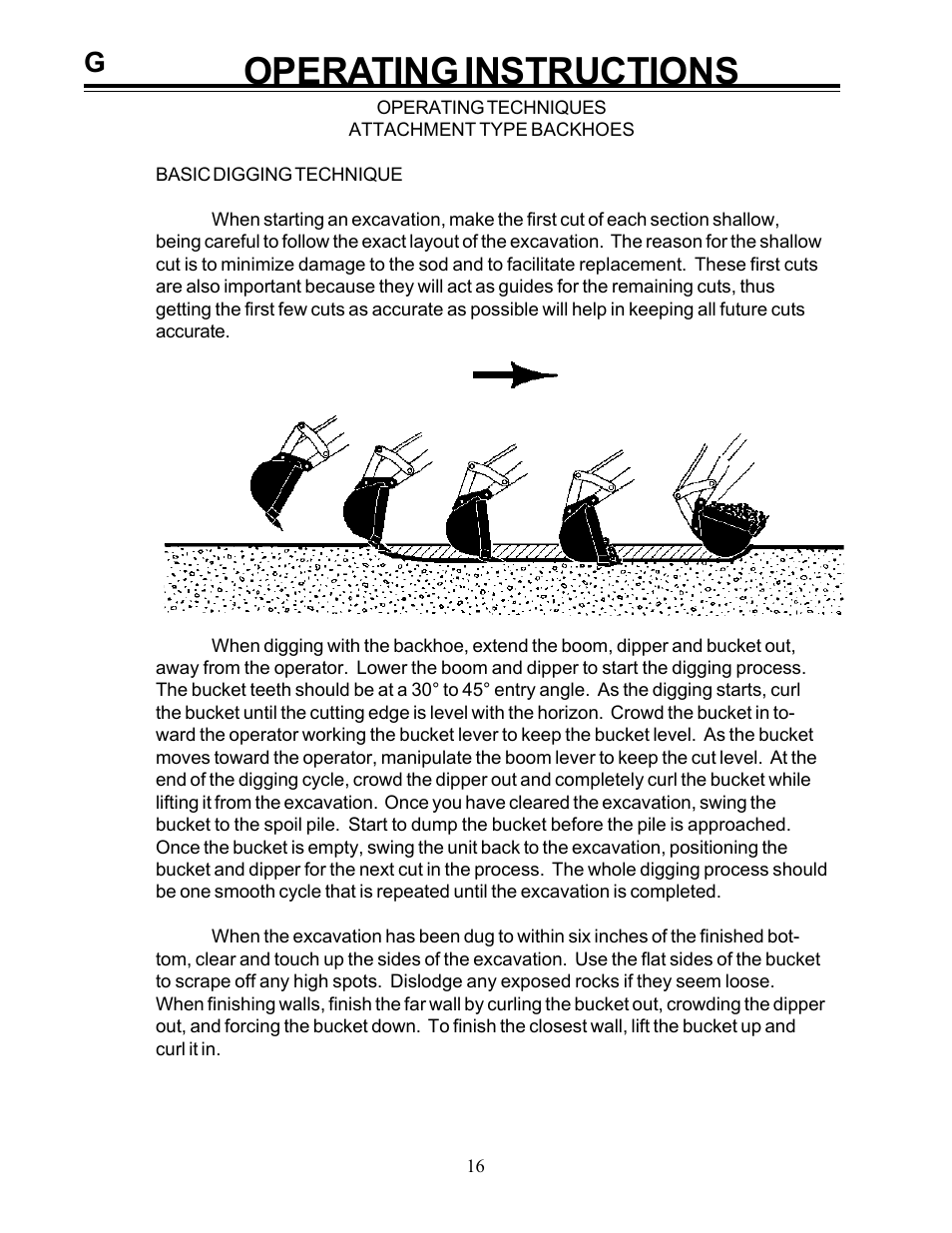 G

OPERATING INSTRUCTIONS

OPERATING TECHNIQUES
ATTACHMENT TYPE BACKHOES

BASIC DIGGING TECHNIQUE

When starting an excavation, make the first cut of each section shallow, being careful to follow the exact layout of the excavation. The reason for the shallow cut is to minimize damage to the sod and to facilitate replacement. These first cuts are also important because they will act as guides for the remaining cuts, thus getting the first few cuts as accurate as possible will help in keeping all future cuts accurate.

When digging with the backhoe, extend the boom, dipper and bucket out, away from the operator. Lower the boom and dipper to start the digging process. The bucket teeth should be at a 30° to 45° entry angle. As the digging starts, curl the bucket until the cutting edge is level with the horizon. Crowd the bucket in toward the operator working the bucket lever to keep the bucket level. As the bucket moves toward the operator, manipulate the boom lever to keep the cut level. At the end of the digging cycle, crowd the dipper out and completely curl the bucket while lifting it from the excavation. Once you have cleared the excavation, swing the bucket to the spoil pile. Start to dump the bucket before the pile is approached. Once the bucket is empty, swing the unit back to the excavation, positioning the bucket and dipper for the next cut in the process. The whole digging process should be one smooth cycle that is repeated until the excavation is completed.

When the excavation has been dug to within six inches of the finished bottom, clear and touch up the sides of the excavation. Use the flat sides of the bucket to scrape off any high spots. Dislodge any exposed rocks if they seem loose. When finishing walls, finish the far wall by curling the bucket out, crowding the dipper out, and forcing the bucket down. To finish the closest wall, lift the bucket up and curl it in.

16